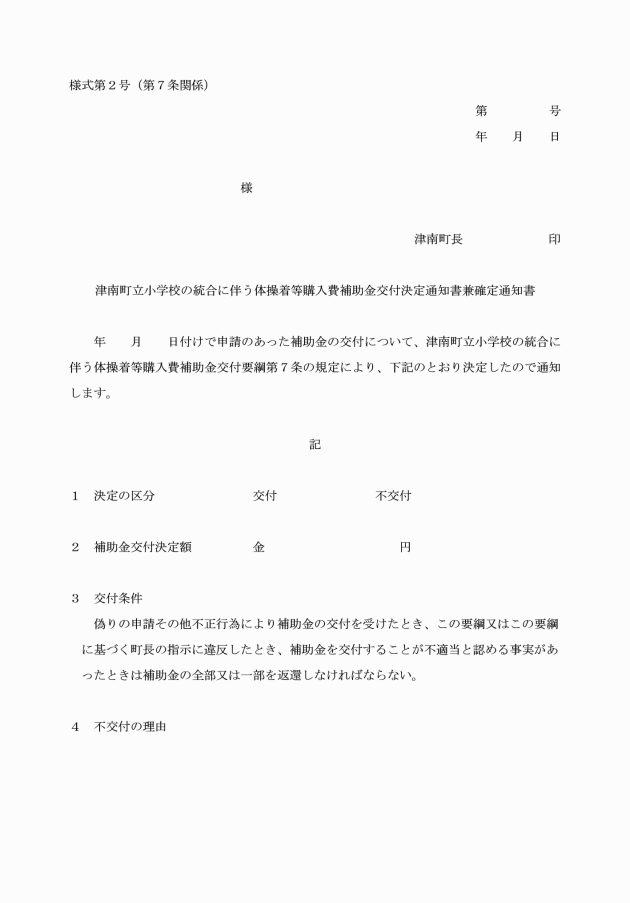 様式第２号（第７条関係）

第　　　　号
年　　月　　日

様

津南町長　　　　　　印

津南町立小学校の統合に伴う体操着等購入費補助金交付決定通知書兼確定通知書

年　　月　　日付けで申請のあった補助金の交付について、津南町立小学校の統合に伴う体操着等購入費補助金交付要綱第７条の規定により、下記のとおり決定したので通知します。

記

１　決定の区分　　　　　　交付　　　　　　不交付

２　補助金交付決定額　　　金　　　　　　　　円

３　交付条件

偽りの申請その他不正行為により補助金の交付を受けたとき、この要綱又はこの要綱に基づく町長の指示に違反したとき、補助金を交付することが不適当と認める事実があったときは補助金の全部又は一部を返還しなければならない。

４　不交付の理由